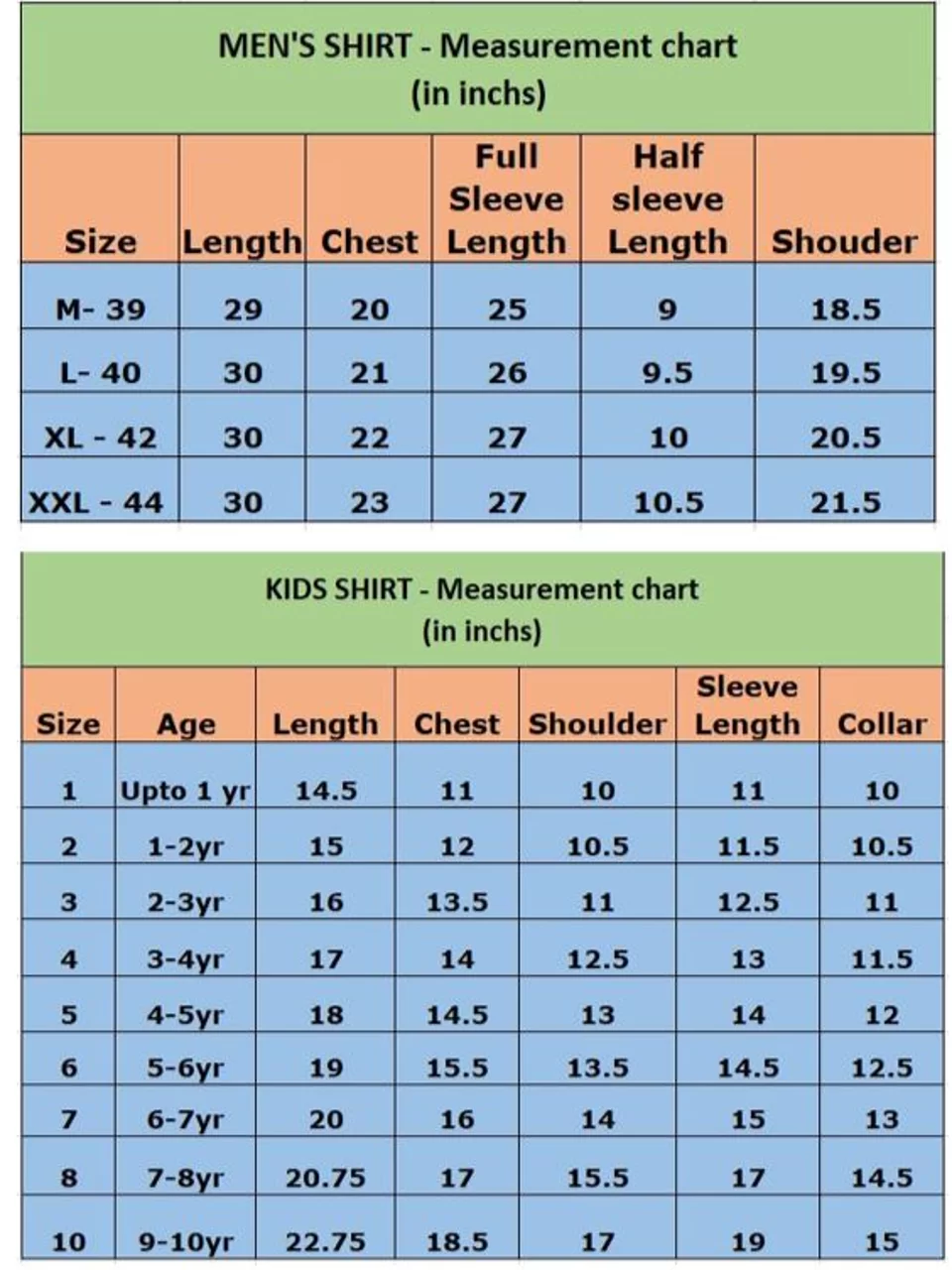 MEN'S SHIRT - Measurement chart
(in inchs)

| Size | Length | Chest | Full Sleeve Length | Half sleeve Length | Shouder |
|---|---|---|---|---|---|
| M- 39 | 29 | 20 | 25 | 9 | 18.5 |
| L- 40 | 30 | 21 | 26 | 9.5 | 19.5 |
| XL - 42 | 30 | 22 | 27 | 10 | 20.5 |
| XXL - 44 | 30 | 23 | 27 | 10.5 | 21.5 |

KIDS SHIRT - Measurement chart
(in inchs)

| Size | Age | Length | Chest | Shoulder | Sleeve Length | Collar |
|---|---|---|---|---|---|---|
| 1 | Upto 1 yr | 14.5 | 11 | 10 | 11 | 10 |
| 2 | 1-2yr | 15 | 12 | 10.5 | 11.5 | 10.5 |
| 3 | 2-3yr | 16 | 13.5 | 11 | 12.5 | 11 |
| 4 | 3-4yr | 17 | 14 | 12.5 | 13 | 11.5 |
| 5 | 4-5yr | 18 | 14.5 | 13 | 14 | 12 |
| 6 | 5-6yr | 19 | 15.5 | 13.5 | 14.5 | 12.5 |
| 7 | 6-7yr | 20 | 16 | 14 | 15 | 13 |
| 8 | 7-8yr | 20.75 | 17 | 15.5 | 17 | 14.5 |
| 10 | 9-10yr | 22.75 | 18.5 | 17 | 19 | 15 |